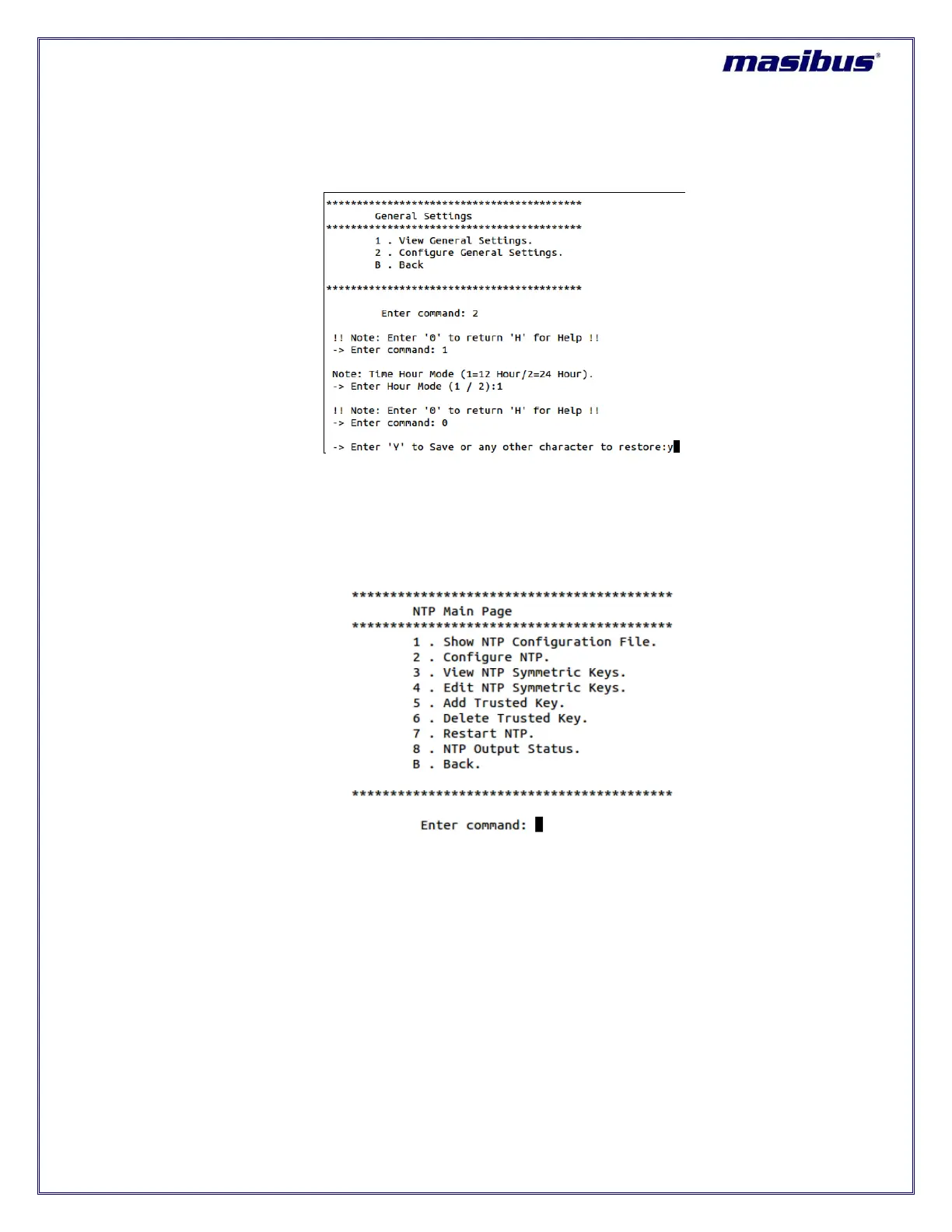 masibus®

******************************************
General Settings
******************************************
1 . View General Settings.
2 . Configure General Settings.
B . Back

******************************************

Enter command: 2

!! Note: Enter '0' to return 'H' for Help !!
-> Enter command: 1

Note: Time Hour Mode (1=12 Hour/2=24 Hour).
-> Enter Hour Mode (1 / 2):1

!! Note: Enter '0' to return 'H' for Help !!
-> Enter command: 0

-> Enter 'Y' to Save or any other character to restore:y

******************************************
NTP Main Page
******************************************
1 . Show NTP Configuration File.
2 . Configure NTP.
3 . View NTP Symmetric Keys.
4 . Edit NTP Symmetric Keys.
5 . Add Trusted Key.
6 . Delete Trusted Key.
7 . Restart NTP.
8 . NTP Output Status.
B . Back.

******************************************

Enter command: